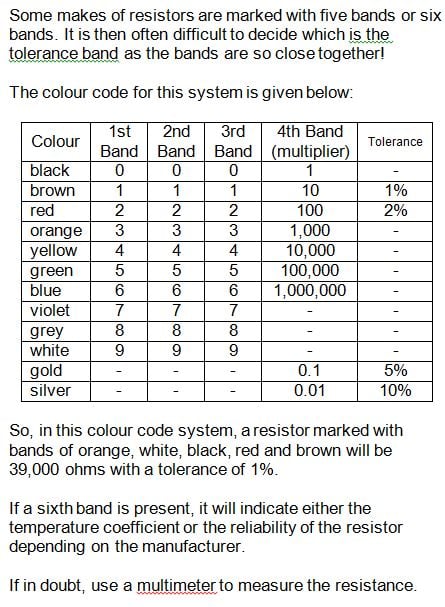 Some makes of resistors are marked with five bands or six bands. It is then often difficult to decide which is the tolerance band as the bands are so close together!

The colour code for this system is given below:

| Colour | 1st Band | 2nd Band | 3rd Band | 4th Band (multiplier) | Tolerance |
|---|---|---|---|---|---|
| black | 0 | 0 | 0 | 1 | - |
| brown | 1 | 1 | 1 | 10 | 1% |
| red | 2 | 2 | 2 | 100 | 2% |
| orange | 3 | 3 | 3 | 1,000 | - |
| yellow | 4 | 4 | 4 | 10,000 | - |
| green | 5 | 5 | 5 | 100,000 | - |
| blue | 6 | 6 | 6 | 1,000,000 | - |
| violet | 7 | 7 | 7 | - | - |
| grey | 8 | 8 | 8 | - | - |
| white | 9 | 9 | 9 | - | - |
| gold | - | - | - | 0.1 | 5% |
| silver | - | - | - | 0.01 | 10% |

So, in this colour code system, a resistor marked with bands of orange, white, black, red and brown will be 39,000 ohms with a tolerance of 1%.

If a sixth band is present, it will indicate either the temperature coefficient or the reliability of the resistor depending on the manufacturer.

If in doubt, use a multimeter to measure the resistance.